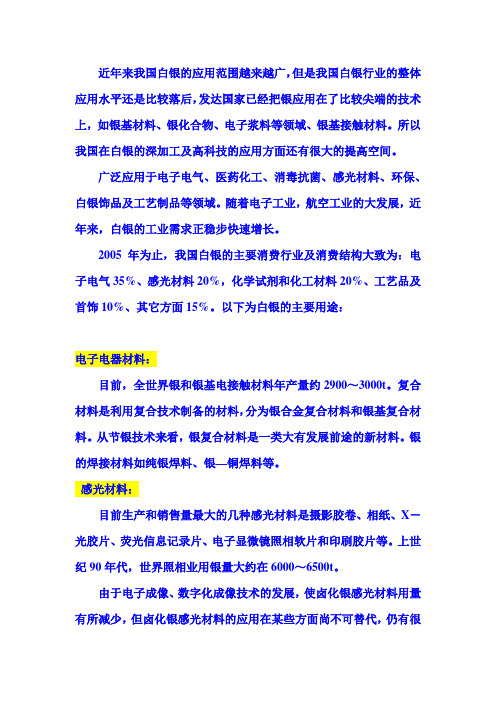 近年来我国白银的应用范围越来越广，但是我国白银行业的整体应用水平还是比较落后，发达国家已经把银应用在了比较尖端的技术上，如银基材料、银化合物、电子浆料等领域、银基接触材料。所以我国在白银的深加工及高科技的应用方面还有很大的提高空间。

广泛应用于电子电气、医药化工、消毒抗菌、感光材料、环保、白银饰品及工艺制品等领域。随着电子工业，航空工业的大发展，近年来，白银的工业需求正稳步快速增长。

2005 年为止，我国白银的主要消费行业及消费结构大致为：电子电气 35%、感光材料 20%，化学试剂和化工材料 20%、工艺品及首饰 10%、其它方面 15%。以下为白银的主要用途：

电子电器材料：

目前，全世界银和银基电接触材料年产量约 2900～3000t。复合材料是利用复合技术制备的材料，分为银合金复合材料和银基复合材料。从节银技术来看，银复合材料是一类大有发展前途的新材料。银的焊接材料如纯银焊料、银—铜焊料等。

感光材料：

目前生产和销售量最大的几种感光材料是摄影胶卷、相纸、X－光胶片、荧光信息记录片、电子显微镜照相软片和印刷胶片等。上世纪 90 年代，世界照相业用银量大约在 6000～6500t。

由于电子成像、数字化成像技术的发展，使卤化银感光材料用量有所减少，但卤化银感光材料的应用在某些方面尚不可替代，仍有很